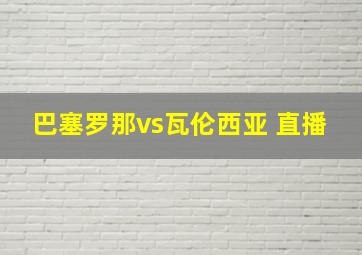 巴塞罗那vs瓦伦西亚 直播